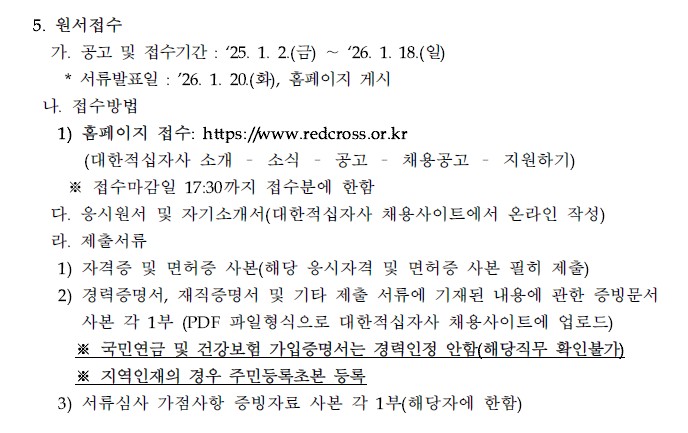 5. 원서접수

가. 공고 및 접수기간 : '25. 1. 2.(금) ~ '26. 1. 18.(일)

* 서류발표일 : '26. 1. 20.(화), 홈페이지 게시

나. 접수방법

1) 홈페이지 접수: https://www.redcross.or.kr
(대한적십자사 소개 - 소식 - 공고 - 채용공고 - 지원하기)

※ 접수마감일 17:30까지 접수분에 한함

다. 응시원서 및 자기소개서(대한적십자사 채용사이트에서 온라인 작성)

라. 제출서류

1) 자격증 및 면허증 사본(해당 응시자격 및 면허증 사본 필히 제출)

2) 경력증명서, 재직증명서 및 기타 제출 서류에 기재된 내용에 관한 증빙문서 사본 각 1부 (PDF 파일형식으로 대한적십자사 채용사이트에 업로드)

※ 국민연금 및 건강보험 가입증명서는 경력인정 안함(해당직무 확인불가)

※ 지역인재의 경우 주민등록초본 등록

3) 서류심사 가점사항 증빙자료 사본 각 1부(해당자에 한함)